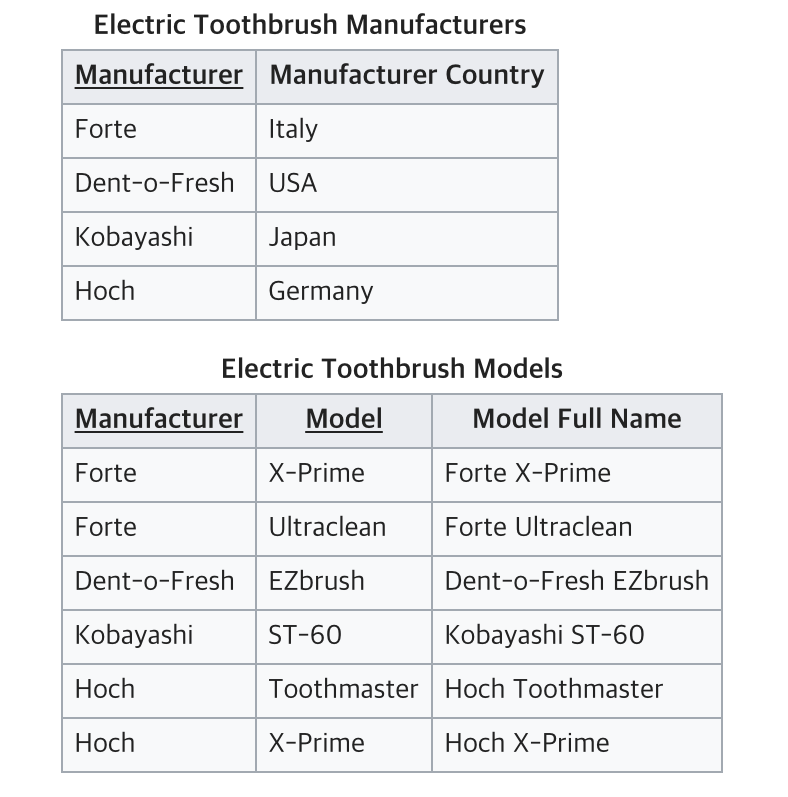 Electric Toothbrush Manufacturers

| Manufacturer | Manufacturer Country |
|---|---|
| Forte | Italy |
| Dent-o-Fresh | USA |
| Kobayashi | Japan |
| Hoch | Germany |

Electric Toothbrush Models

| Manufacturer | Model | Model Full Name |
|---|---|---|
| Forte | X-Prime | Forte X-Prime |
| Forte | Ultraclean | Forte Ultraclean |
| Dent-o-Fresh | EZbrush | Dent-o-Fresh EZbrush |
| Kobayashi | ST-60 | Kobayashi ST-60 |
| Hoch | Toothmaster | Hoch Toothmaster |
| Hoch | X-Prime | Hoch X-Prime |